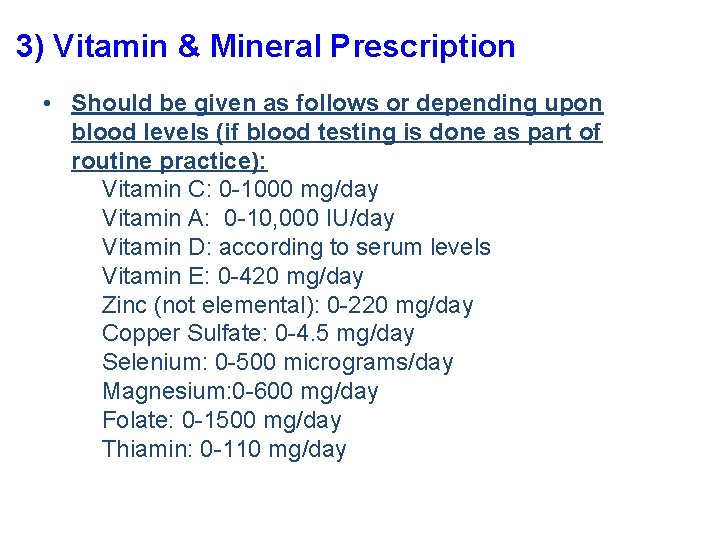 3) Vitamin & Mineral Prescription

• Should be given as follows or depending upon blood levels (if blood testing is done as part of routine practice):

Vitamin C: 0-1000 mg/day
Vitamin A: 0-10,000 IU/day
Vitamin D: according to serum levels
Vitamin E: 0-420 mg/day
Zinc (not elemental): 0-220 mg/day
Copper Sulfate: 0-4.5 mg/day
Selenium: 0-500 micrograms/day
Magnesium:0-600 mg/day
Folate: 0-1500 mg/day
Thiamin: 0-110 mg/day